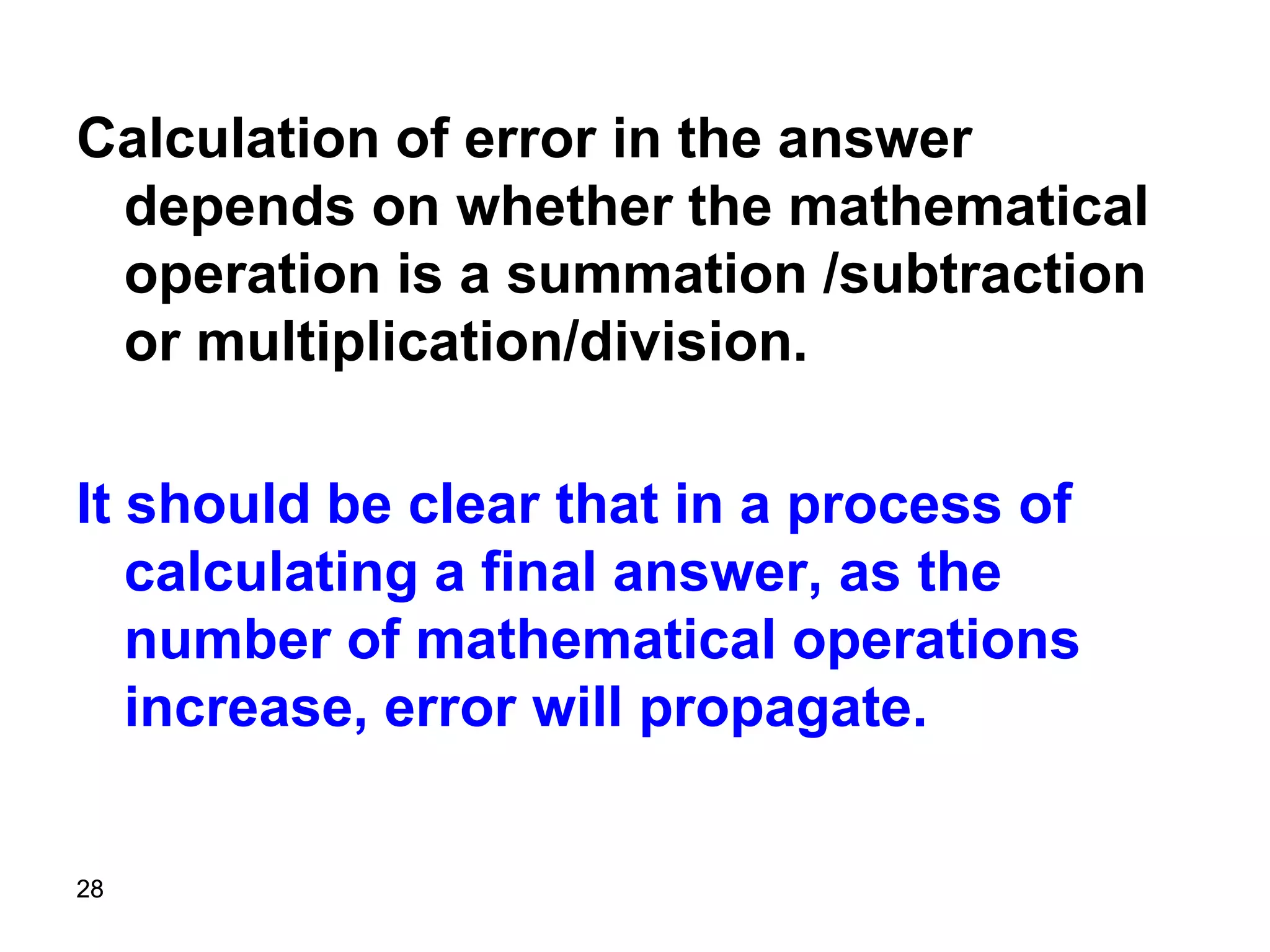 Calculation of error in the answer depends on whether the mathematical operation is a summation /subtraction or multiplication/division.

It should be clear that in a process of calculating a final answer, as the number of mathematical operations increase, error will propagate.

28